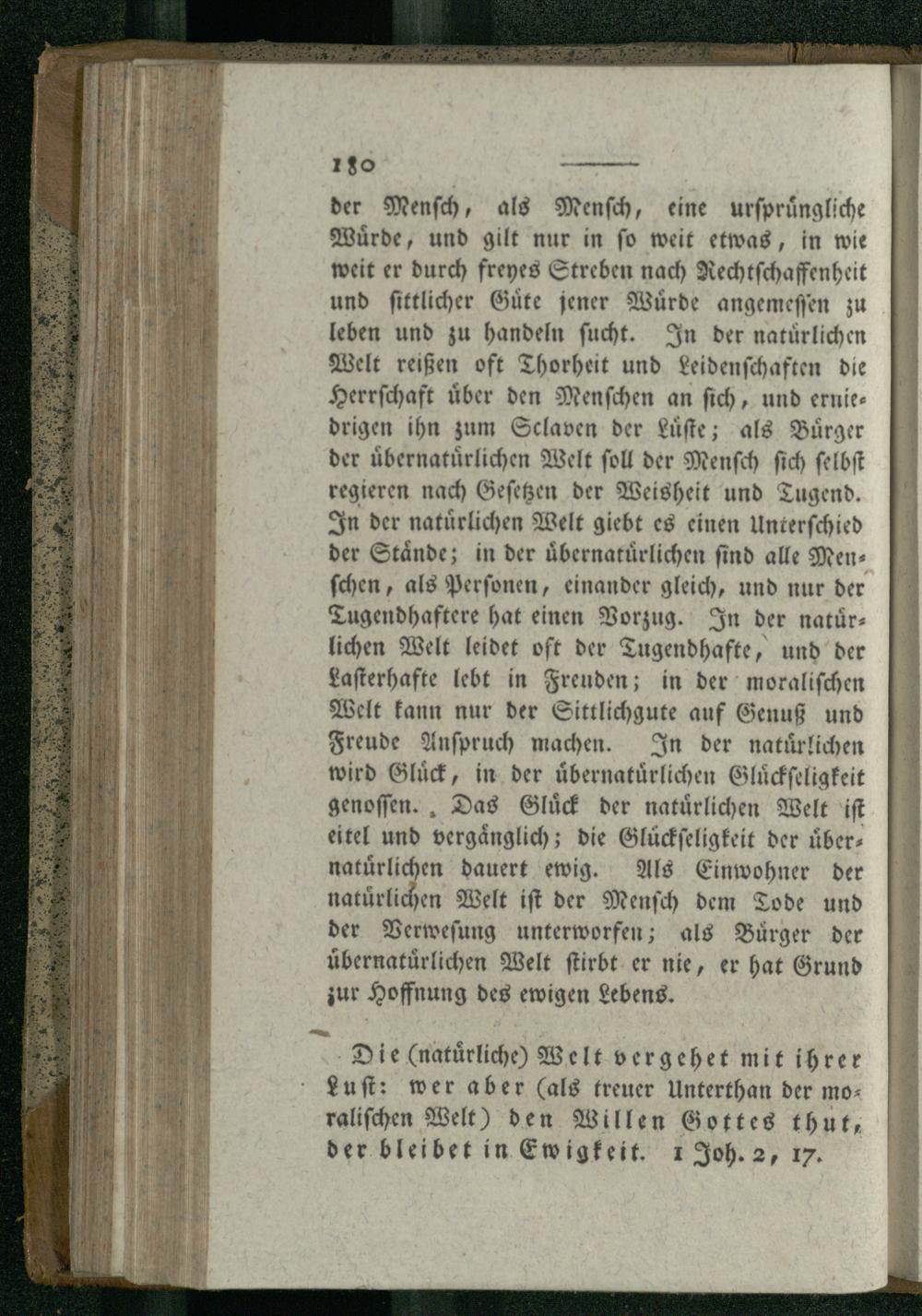 180

der Mensch, als Mensch, eine ursprüngliche Würde, und gilt nur in so weit etwas, in wie weit er durch freyes Streben nach Rechtschaffenheit und sittlicher Güte jener Würde angemessen zu leben und zu handeln sucht. In der natürlichen Welt reißen oft Thorheit und Leidenschaften die Herrschaft über den Menschen an sich, und erniedrigen ihn zum Sclaven der Lüste; als Bürger der übernatürlichen Welt soll der Mensch sich selbst regieren nach Gesetzen der Weisheit und Tugend. In der natürlichen Welt giebt es einen Unterschied der Stände; in der übernatürlichen sind alle Menschen, als Personen, einander gleich, und nur der Tugendhaftere hat einen Vorzug. In der natürlichen Welt leidet oft der Tugendhafte, und der Lasterhafte lebt in Freuden; in der moralischen Welt kann nur der Sittlichgute auf Genuß und Freude Anspruch machen. In der natürlichen wird Glück, in der übernatürlichen Glückseligkeit genossen. Das Glück der natürlichen Welt ist eitel und vergänglich; die Glückseligkeit der übernatürlichen dauert ewig. Als Einwohner der natürlichen Welt ist der Mensch dem Tode und der Verwesung unterworfen; als Bürger der übernatürlichen Welt stirbt er nie, er hat Grund zur Hoffnung des ewigen Lebens.

Die (natürliche) Welt vergehet mit ihrer Lust: wer aber (als treuer Unterthan der moralischen Welt) den Willen Gottes thut, der bleibet in Ewigkeit. 1 Joh. 2, 17.